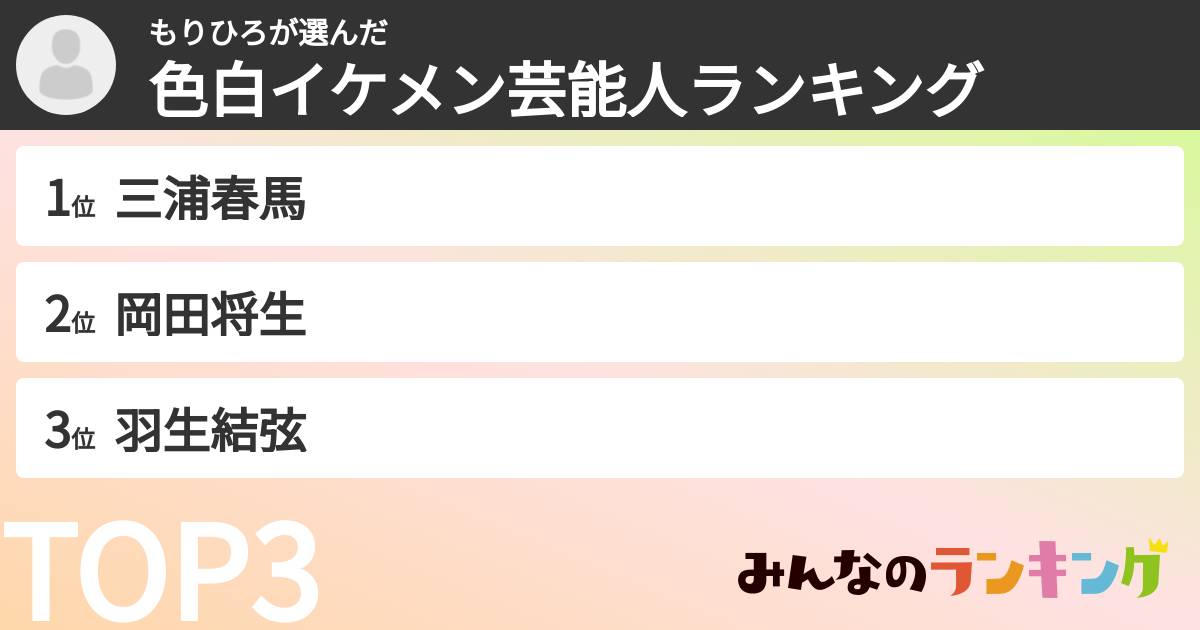 もりひろが選んだ
色白イケメン芸能人ランキング

1位 三浦春馬

2位 岡田将生

3位 羽生結弦

TOP3

みんなのランキング